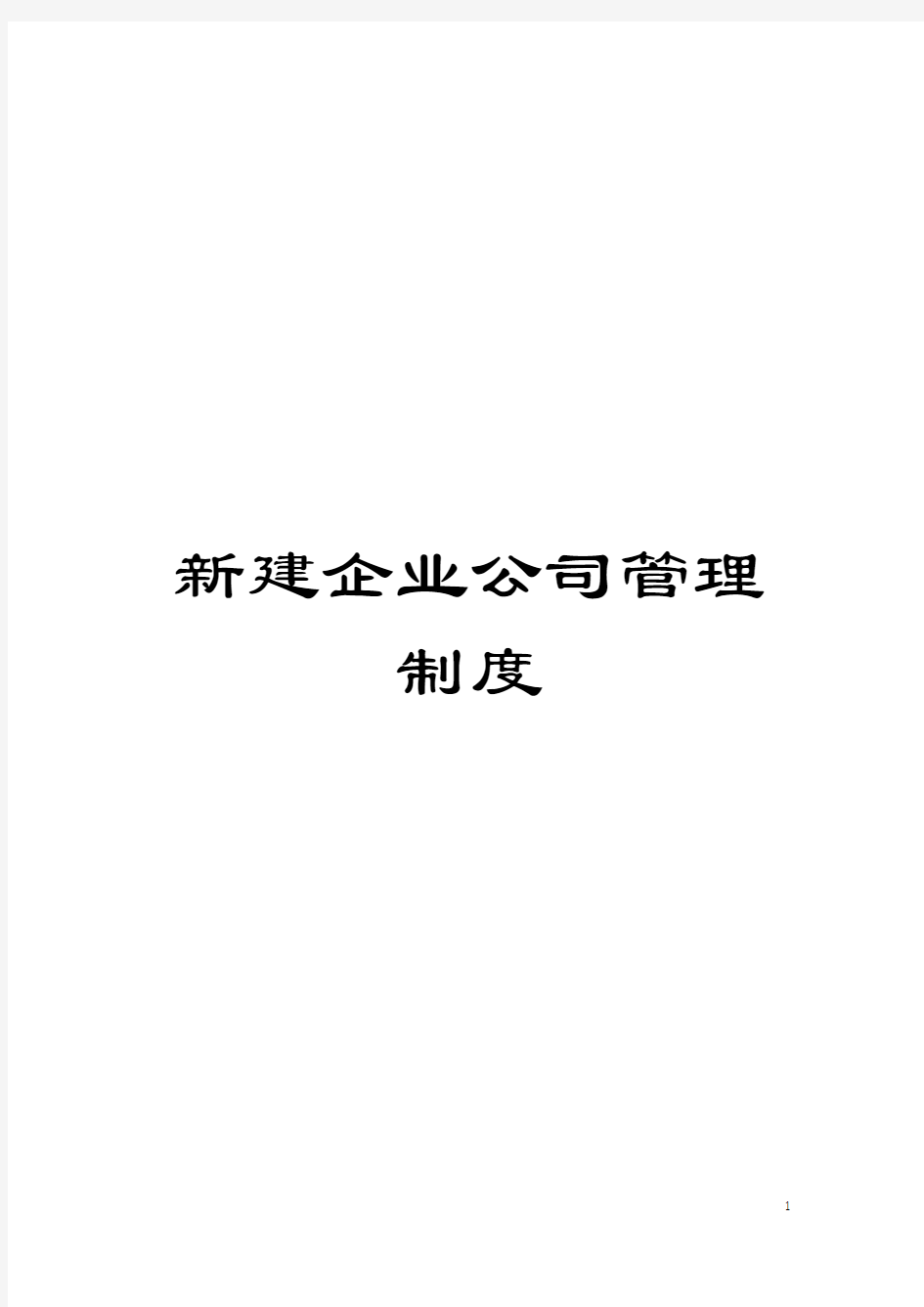 新建企业公司管理制度

1